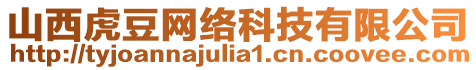 山西虎豆网络科技有限公司
http://tyjoannajulia1.cn.coovee.com